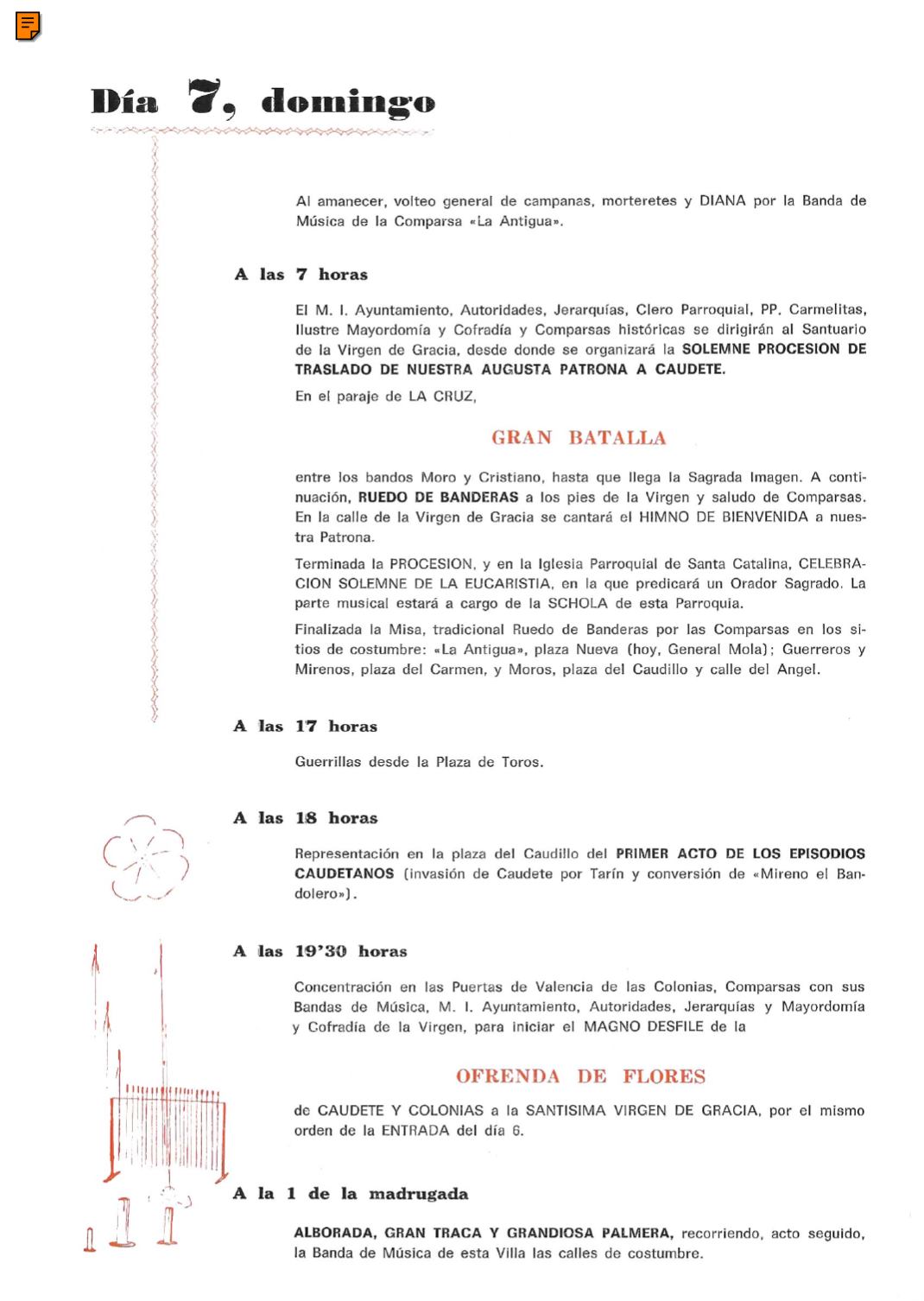 Día 7, domingo

Al amanecer, volteo general de campanas, morteretes y DIANA por la Banda de Música de la Comparsa «La Antigua».

A las 7 horas

El M. I. Ayuntamiento, Autoridades, Jerarquías, Clero Parroquial, PP. Carmelitas, Ilustre Mayordomía y Cofradía y Comparsas históricas se dirigirán al Santuario de la Virgen de Gracia, desde donde se organizará la SOLEMNE PROCESION DE TRASLADO DE NUESTRA AUGUSTA PATRONA A CAUDETE.

En el paraje de LA CRUZ,

GRAN BATALLA

entre los bandos Moro y Cristiano, hasta que llega la Sagrada Imagen. A continuación, RUEDO DE BANDERAS a los pies de la Virgen y saludo de Comparsas. En la calle de la Virgen de Gracia se cantará el HIMNO DE BIENVENIDA a nuestra Patrona.

Terminada la PROCESION, y en la Iglesia Parroquial de Santa Catalina, CELEBRACION SOLEMNE DE LA EUCARISTIA, en la que predicará un Orador Sagrado. La parte musical estará a cargo de la SCHOLA de esta Parroquia.

Finalizada la Misa, tradicional Ruedo de Banderas por las Comparsas en los sitios de costumbre: «La Antigua», plaza Nueva (hoy, General Mola); Guerreros y Mirenos, plaza del Carmen, y Moros, plaza del Caudillo y calle del Angel.

A las 17 horas

Guerrillas desde la Plaza de Toros.

A las 18 horas

Representación en la plaza del Caudillo del PRIMER ACTO DE LOS EPISODIOS CAUDETANOS (invasión de Caudete por Tarín y conversión de «Mireno el Bandolero»).

A las 19'30 horas

Concentración en las Puertas de Valencia de las Colonias, Comparsas con sus Bandas de Música, M. I. Ayuntamiento, Autoridades, Jerarquías y Mayordomía y Cofradía de la Virgen, para iniciar el MAGNO DESFILE de la

OFRENDA DE FLORES

de CAUDETE Y COLONIAS a la SANTISIMA VIRGEN DE GRACIA, por el mismo orden de la ENTRADA del día 6.

A la 1 de la madrugada

ALBORADA, GRAN TRACA Y GRANDIOSA PALMERA, recorriendo, acto seguido, la Banda de Música de esta Villa las calles de costumbre.